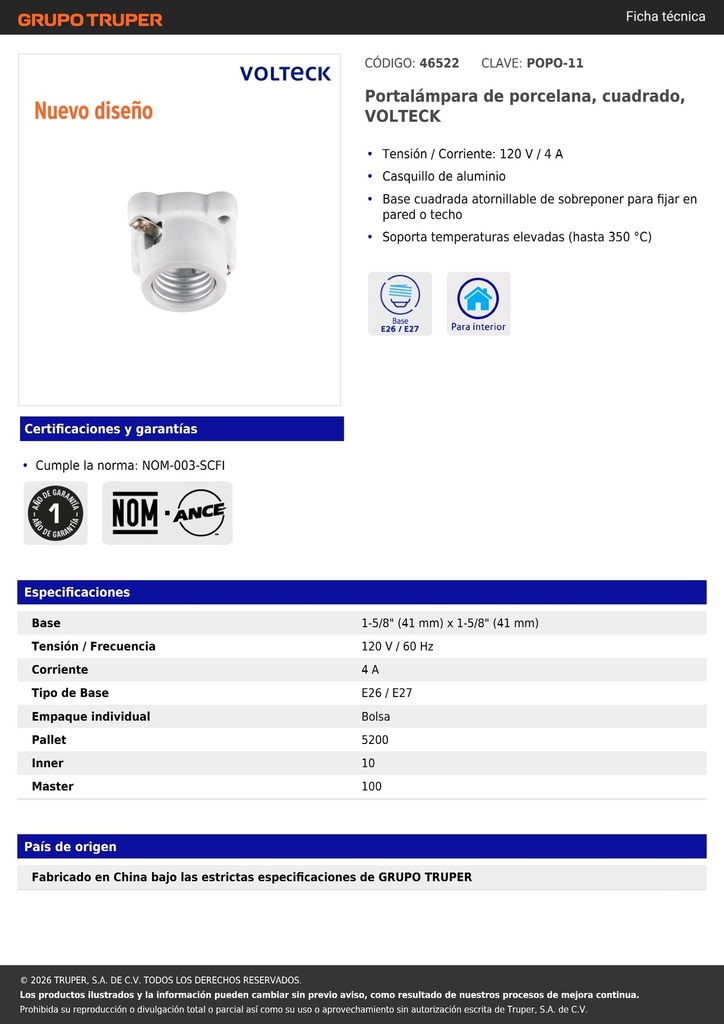 GRUPO TRUPER

Ficha técnica

VOLTECK

Nuevo diseño

CÓDIGO: 46522 CLAVE: POPO-11

Portalámpara de porcelana, cuadrado, VOLTECK

• Tensión / Corriente: 120 V / 4 A
• Casquillo de aluminio
• Base cuadrada atornillable de sobreponer para fijar en pared o techo
• Soporta temperaturas elevadas (hasta 350 °C)

Base E26 / E27

Para interior

Certificaciones y garantías

• Cumple la norma: NOM-003-SCFI

AÑO DE GARANTÍA 1 AÑO DE GARANTÍA

NOM · ANCE

Especificaciones

| Base | 1-5/8" (41 mm) x 1-5/8" (41 mm) |
|---|---|
| Tensión / Frecuencia | 120 V / 60 Hz |
| Corriente | 4 A |
| Tipo de Base | E26 / E27 |
| Empaque individual | Bolsa |
| Pallet | 5200 |
| Inner | 10 |
| Master | 100 |

País de origen

Fabricado en China bajo las estrictas especificaciones de GRUPO TRUPER

© 2026 TRUPER, S.A. DE C.V. TODOS LOS DERECHOS RESERVADOS.
Los productos ilustrados y la información pueden cambiar sin previo aviso, como resultado de nuestros procesos de mejora continua.
Prohibida su reproducción o divulgación total o parcial así como su uso o aprovechamiento sin autorización escrita de Truper, S.A. de C.V.